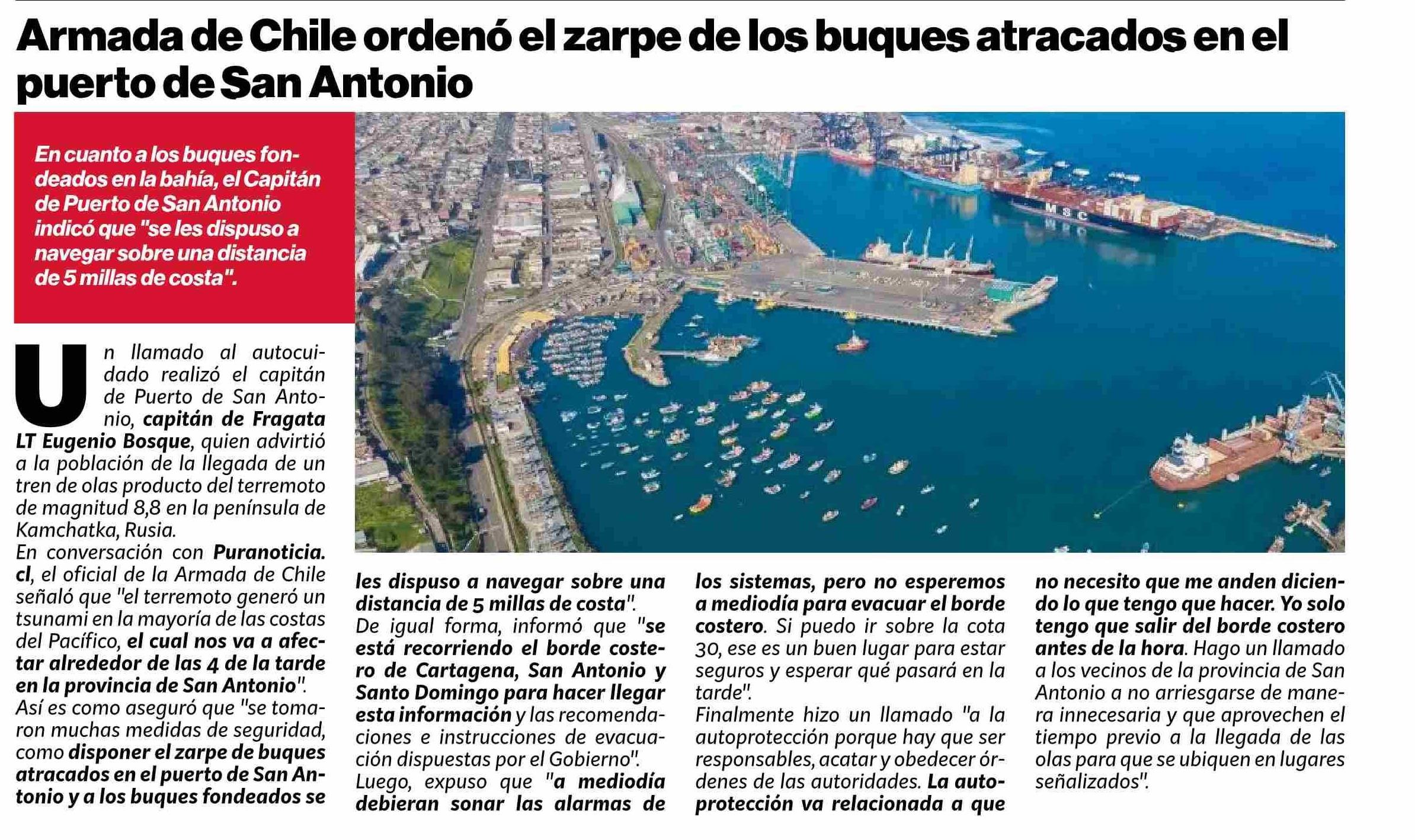 Armada de Chile ordenó el zarpe de los buques atracados en el puerto de San Antonio

En cuanto a los buques fondeados en la bahía, el Capitán de Puerto de San Antonio indicó que "se les dispuso a navegar sobre una distancia de 5 millas de costa".

MSC

Un llamado al autocuidado realizó el capitán de Puerto de San Antonio, capitán de Fragata LT Eugenio Bosque, quien advirtió a la población de la llegada de un tren de olas producto del terremoto de magnitud 8,8 en la península de Kamchatka, Rusia.
En conversación con Puranoticia.cl, el oficial de la Armada de Chile señaló que "el terremoto generó un tsunami en la mayoría de las costas del Pacífico, el cual nos va a afectar alrededor de las 4 de la tarde en la provincia de San Antonio".
Así es como aseguró que "se tomaron muchas medidas de seguridad, como disponer el zarpe de buques atracados en el puerto de San Antonio y a los buques fondeados se les dispuso a navegar sobre una distancia de 5 millas de costa".
De igual forma, informó que "se está recorriendo el borde costero de Cartagena, San Antonio y Santo Domingo para hacer llegar esta información y las recomendaciones e instrucciones de evacuación dispuestas por el Gobierno".
Luego, expuso que "a mediodía debieran sonar las alarmas de los sistemas, pero no esperemos a mediodía para evacuar el borde costero. Si puedo ir sobre la cota 30, ese es un buen lugar para estar seguros y esperar qué pasará en la tarde".
Finalmente hizo un llamado "a la autoprotección porque hay que ser responsables, acatar y obedecer órdenes de las autoridades. La autoprotección va relacionada a que no necesito que me anden diciendo lo que tengo que hacer. Yo solo tengo que salir del borde costero antes de la hora. Hago un llamado a los vecinos de la provincia de San Antonio a no arriesgarse de manera innecesaria y que aprovechen el tiempo previo a la llegada de las olas para que se ubiquen en lugares señalizados".